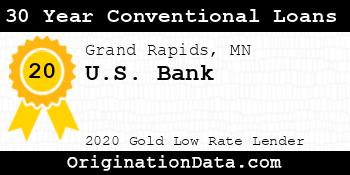 30 Year Conventional Loans

20

Grand Rapids, MN

U.S. Bank

2020 Gold Low Rate Lender

OriginationData.com